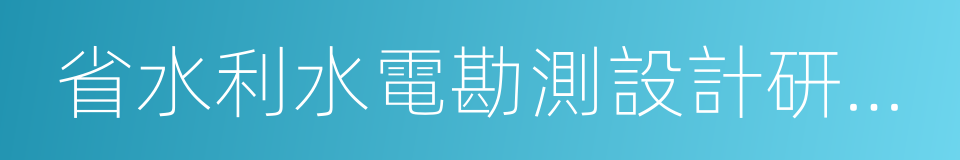 省水利水電勘測設計研...